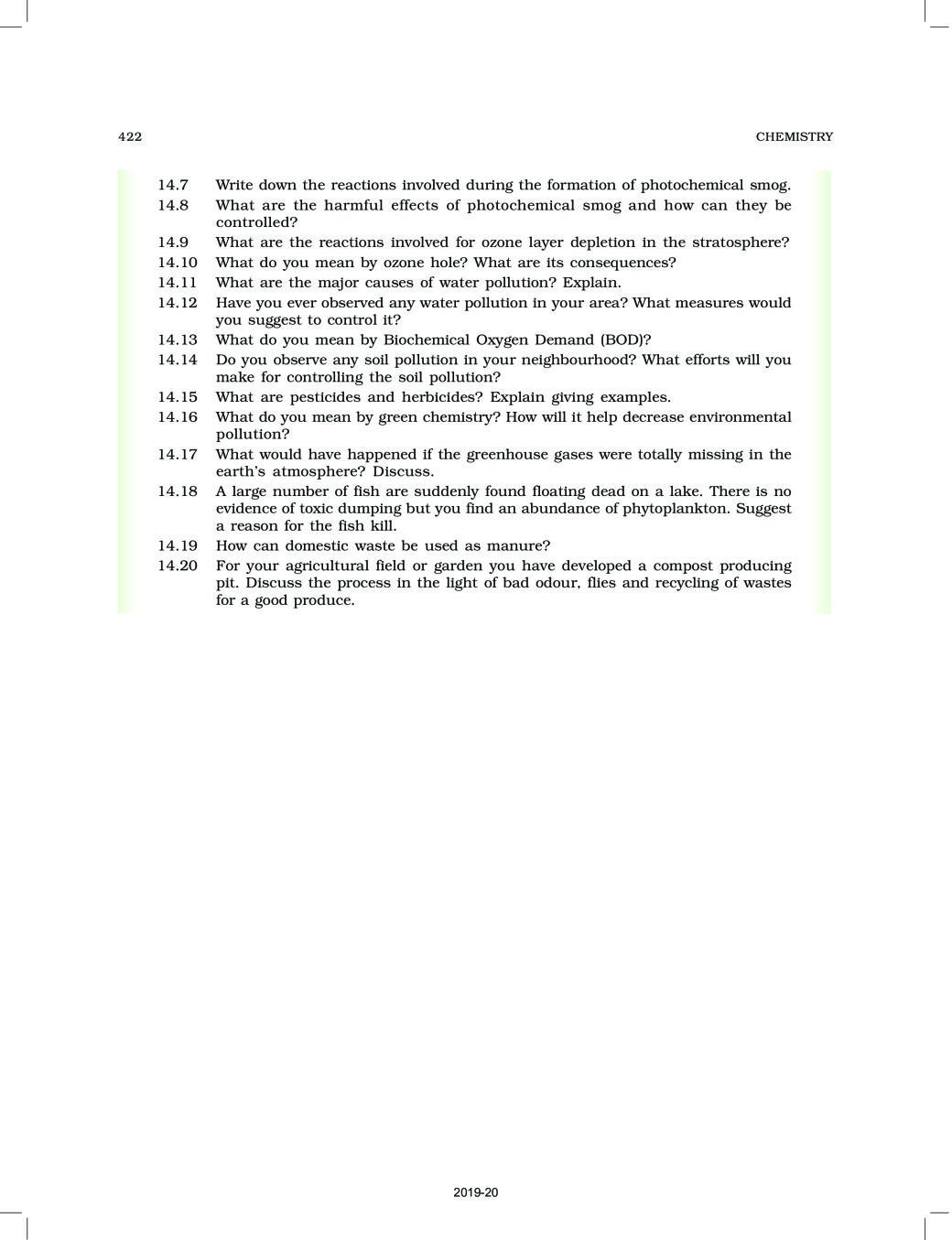 422

CHEMISTRY

14.7 Write down the reactions involved during the formation of photochemical smog.

14.8 What are the harmful effects of photochemical smog and how can they be controlled?

14.9 What are the reactions involved for ozone layer depletion in the stratosphere?

14.10 What do you mean by ozone hole? What are its consequences?

14.11 What are the major causes of water pollution? Explain.

14.12 Have you ever observed any water pollution in your area? What measures would you suggest to control it?

14.13 What do you mean by Biochemical Oxygen Demand (BOD)?

14.14 Do you observe any soil pollution in your neighbourhood? What efforts will you make for controlling the soil pollution?

14.15 What are pesticides and herbicides? Explain giving examples.

14.16 What do you mean by green chemistry? How will it help decrease environmental pollution?

14.17 What would have happened if the greenhouse gases were totally missing in the earth's atmosphere? Discuss.

14.18 A large number of fish are suddenly found floating dead on a lake. There is no evidence of toxic dumping but you find an abundance of phytoplankton. Suggest a reason for the fish kill.

14.19 How can domestic waste be used as manure?

14.20 For your agricultural field or garden you have developed a compost producing pit. Discuss the process in the light of bad odour, flies and recycling of wastes for a good produce.

2019-20